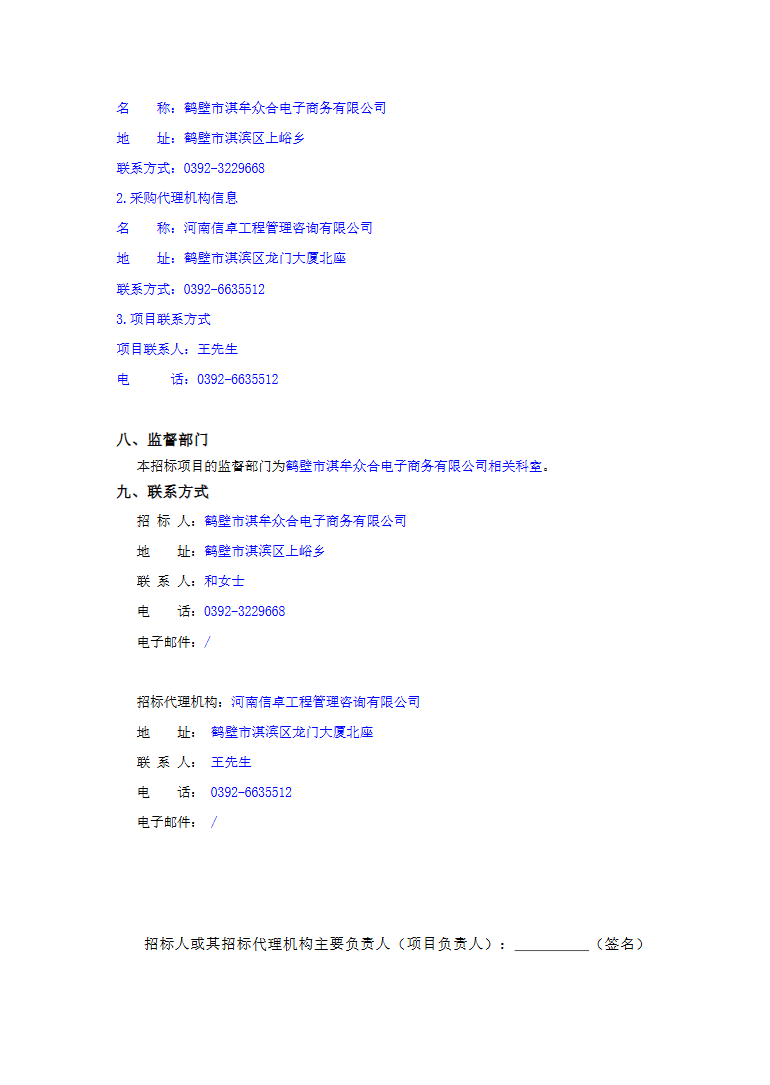 名 称：鹤壁市淇牟众合电子商务有限公司

地 址：鹤壁市淇滨区上峪乡

联系方式：0392-3229668

2.采购代理机构信息

名 称：河南信卓工程管理咨询有限公司

地 址：鹤壁市淇滨区龙门大厦北座

联系方式：0392-6635512

3.项目联系方式

项目联系人：王先生

电 话：0392-6635512

八、监督部门

本招标项目的监督部门为鹤壁市淇牟众合电子商务有限公司相关科室。

九、联系方式

招 标 人：鹤壁市淇牟众合电子商务有限公司

地 址：鹤壁市淇滨区上峪乡

联 系 人：和女士

电 话：0392-3229668

电子邮件：/

招标代理机构：河南信卓工程管理咨询有限公司

地 址：鹤壁市淇滨区龙门大厦北座

联 系 人：王先生

电 话：0392-6635512

电子邮件：/

招标人或其招标代理机构主要负责人（项目负责人）：____（签名）